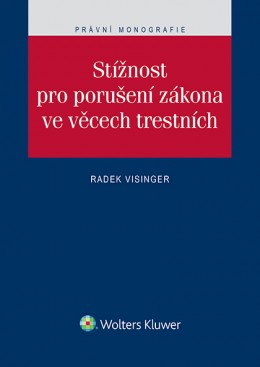 PRÁVNÍ MONOGRAFIE

Stížnost pro porušení zákona ve věcech trestních

RADEK VISINGER

Wolters Kluwer